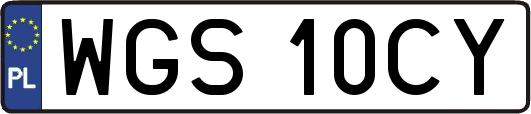 PL
WGS 10CY